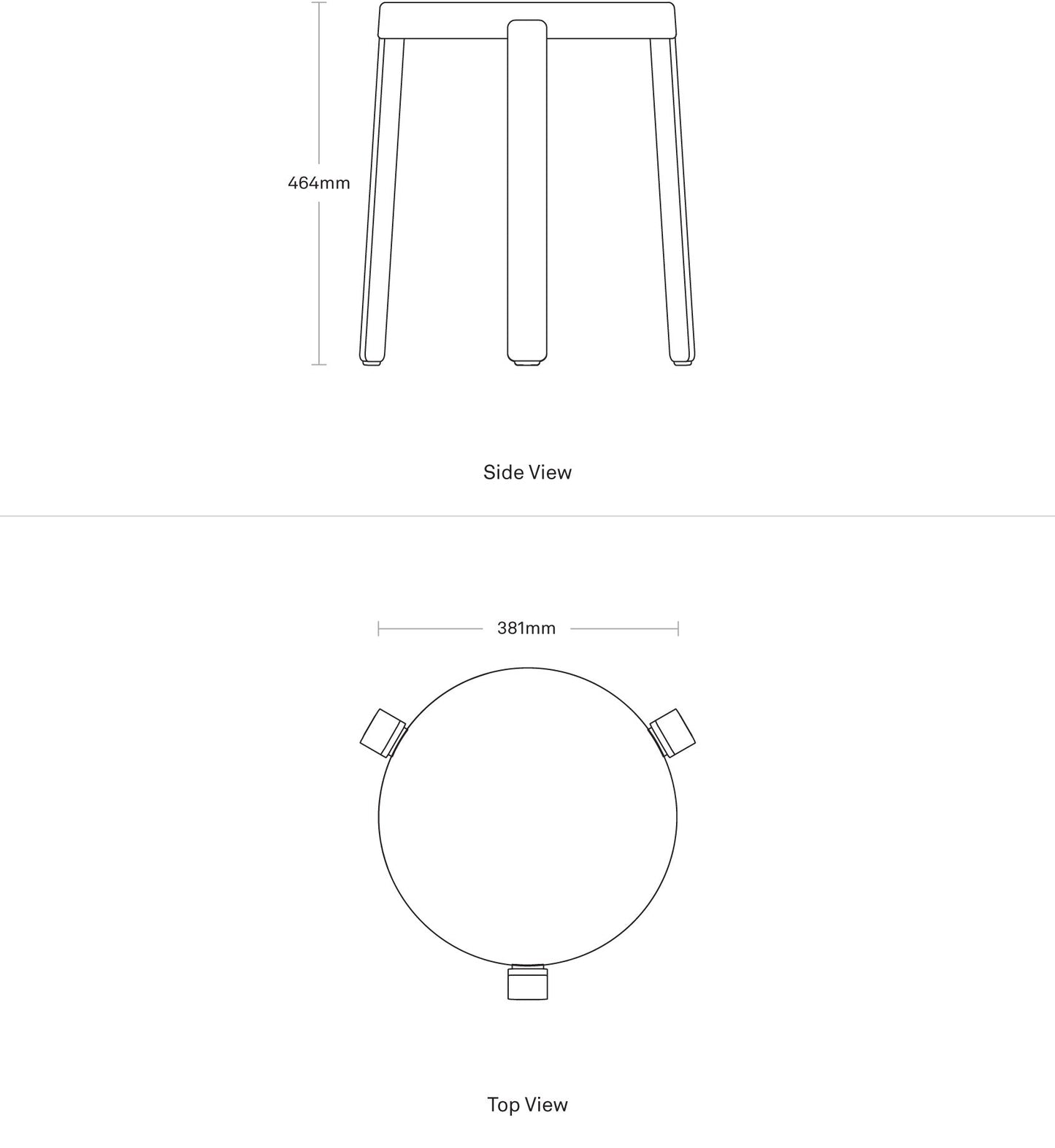 464mm

Side View

381mm

Top View